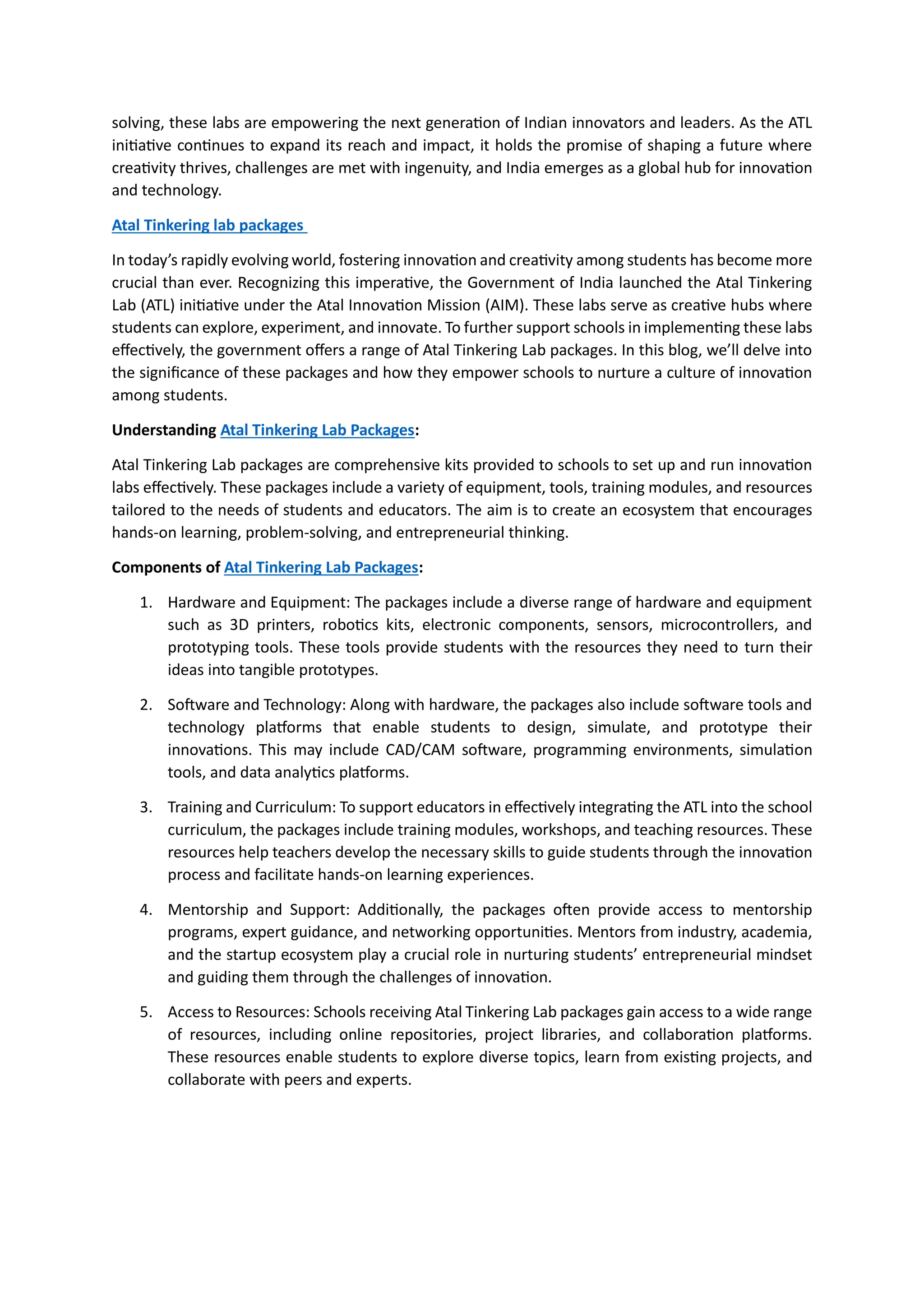 solving, these labs are empowering the next generation of Indian innovators and leaders. As the ATL initiative continues to expand its reach and impact, it holds the promise of shaping a future where creativity thrives, challenges are met with ingenuity, and India emerges as a global hub for innovation and technology.

Atal Tinkering lab packages

In today's rapidly evolving world, fostering innovation and creativity among students has become more crucial than ever. Recognizing this imperative, the Government of India launched the Atal Tinkering Lab (ATL) initiative under the Atal Innovation Mission (AIM). These labs serve as creative hubs where students can explore, experiment, and innovate. To further support schools in implementing these labs effectively, the government offers a range of Atal Tinkering Lab packages. In this blog, we'll delve into the significance of these packages and how they empower schools to nurture a culture of innovation among students.

Understanding Atal Tinkering Lab Packages:

Atal Tinkering Lab packages are comprehensive kits provided to schools to set up and run innovation labs effectively. These packages include a variety of equipment, tools, training modules, and resources tailored to the needs of students and educators. The aim is to create an ecosystem that encourages hands-on learning, problem-solving, and entrepreneurial thinking.

Components of Atal Tinkering Lab Packages:

1. Hardware and Equipment: The packages include a diverse range of hardware and equipment such as 3D printers, robotics kits, electronic components, sensors, microcontrollers, and prototyping tools. These tools provide students with the resources they need to turn their ideas into tangible prototypes.

2. Software and Technology: Along with hardware, the packages also include software tools and technology platforms that enable students to design, simulate, and prototype their innovations. This may include CAD/CAM software, programming environments, simulation tools, and data analytics platforms.

3. Training and Curriculum: To support educators in effectively integrating the ATL into the school curriculum, the packages include training modules, workshops, and teaching resources. These resources help teachers develop the necessary skills to guide students through the innovation process and facilitate hands-on learning experiences.

4. Mentorship and Support: Additionally, the packages often provide access to mentorship programs, expert guidance, and networking opportunities. Mentors from industry, academia, and the startup ecosystem play a crucial role in nurturing students' entrepreneurial mindset and guiding them through the challenges of innovation.

5. Access to Resources: Schools receiving Atal Tinkering Lab packages gain access to a wide range of resources, including online repositories, project libraries, and collaboration platforms. These resources enable students to explore diverse topics, learn from existing projects, and collaborate with peers and experts.